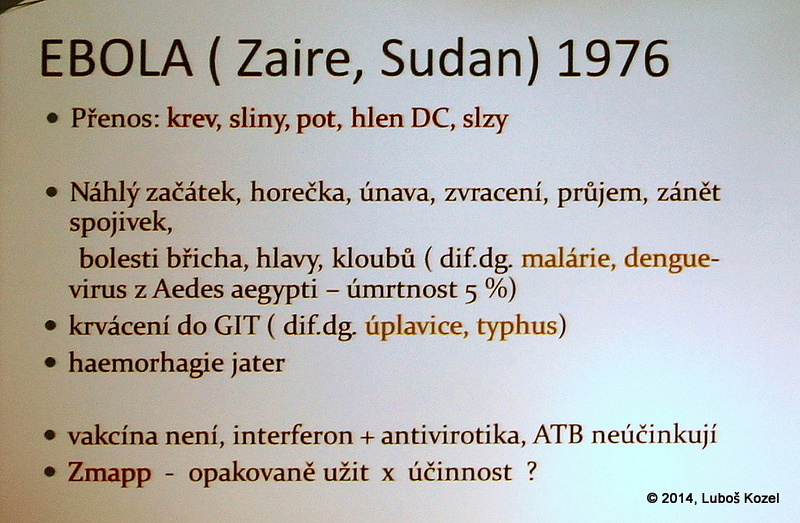 EBOLA ( Zaire, Sudan) 1976

• Přenos: krev, sliny, pot, hlen DC, slzy

• Náhlý začátek, horečka, únava, zvracení, průjem, zánět spojivek,
bolesti břicha, hlavy, kloubů ( dif.dg. malárie, dengue-virus z Aedes aegypti – úmrtnost 5 %)
• krvácení do GIT ( dif.dg. úplavice, typhus)
• haemorhagie jater

• vakcína není, interferon + antivirotika, ATB neúčinkují
• Zmapp - opakovaně užit x účinnost ?

© 2014, Luboš Kozel